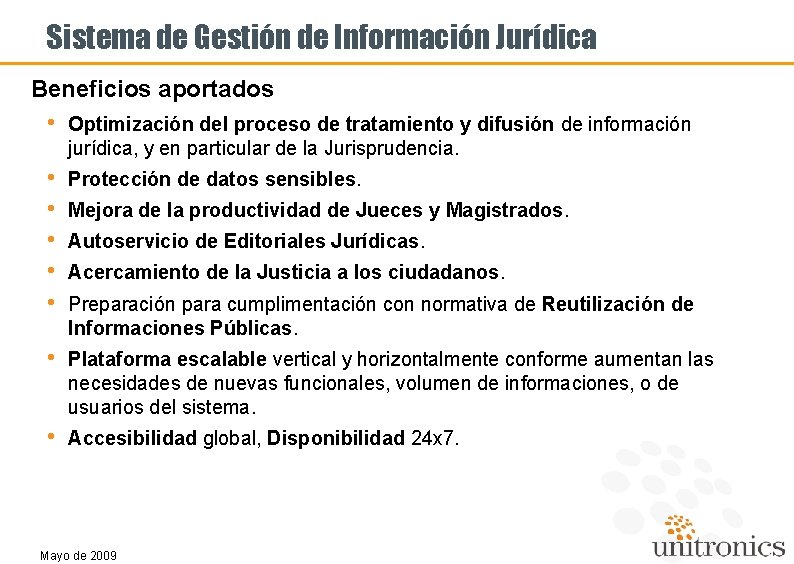 Sistema de Gestión de Información Jurídica

Beneficios aportados

• Optimización del proceso de tratamiento y difusión de información jurídica, y en particular de la Jurisprudencia.
• Protección de datos sensibles.
• Mejora de la productividad de Jueces y Magistrados.
• Autoservicio de Editoriales Jurídicas.
• Acercamiento de la Justicia a los ciudadanos.
• Preparación para cumplimentación con normativa de Reutilización de Informaciones Públicas.
• Plataforma escalable vertical y horizontalmente conforme aumentan las necesidades de nuevas funcionales, volumen de informaciones, o de usuarios del sistema.
• Accesibilidad global, Disponibilidad 24x7.

Mayo de 2009

unitronics